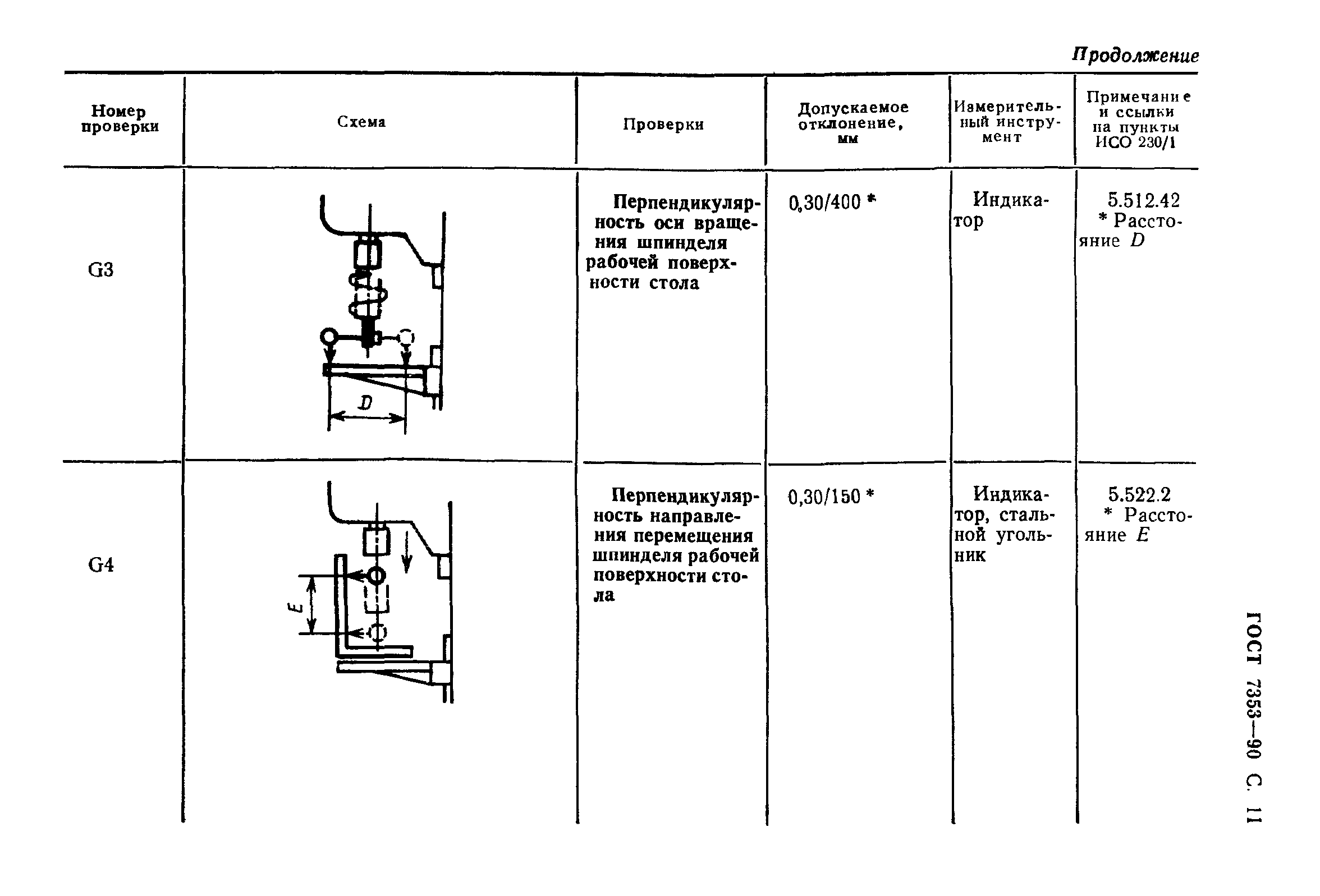 Продолжение

| Номер проверки | Схема | Проверки | Допускаемое отклонение, мм | Измерительный инструмент | Примечание и ссылки на пункты ИСО 230/1 |
|---|---|---|---|---|---|
| G3 | D | Перпендикулярность оси вращения шпинделя рабочей поверхности стола | 0,30/400 * | Индикатор | 5.512.42 * Расстояние $D$ |
| G4 | E | Перпендикулярность направления перемещения шпинделя рабочей поверхности стола | 0,30/150 * | Индикатор, стальной угольник | 5.522.2 * Расстояние $E$ |

ГОСТ 7353—90 С. 11